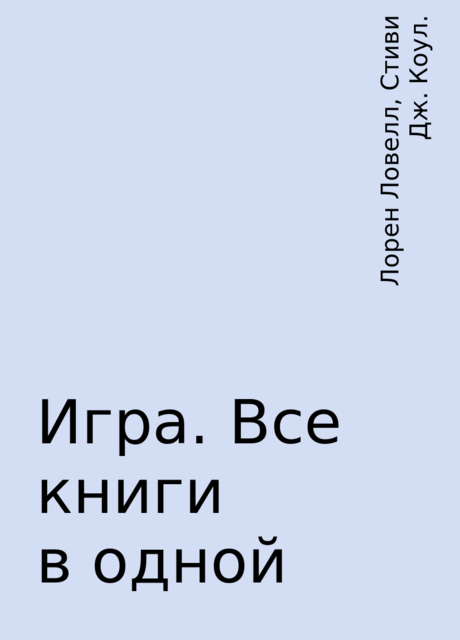 Лорен Ловелл, Стиви Дж. Коул.

Игра. Все книги в одной